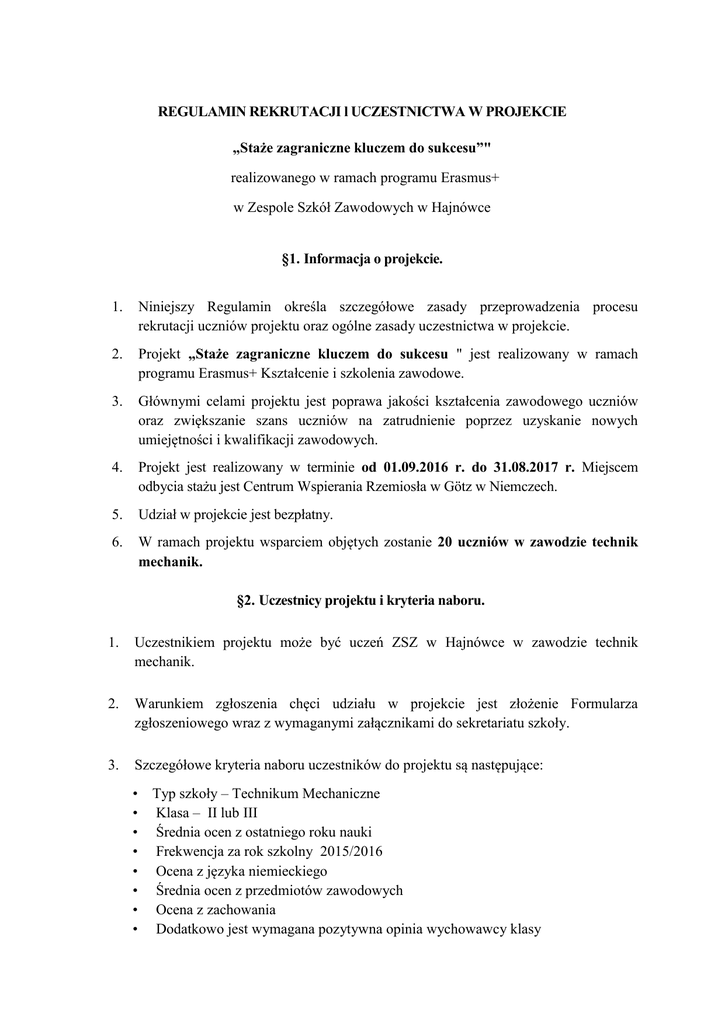 REGULAMIN REKRUTACJI I UCZESTNICTWA W PROJEKCIE

„Staże zagraniczne kluczem do sukcesu”"

realizowanego w ramach programu Erasmus+

w Zespole Szkół Zawodowych w Hajnówce

§1. Informacja o projekcie.

1. Niniejszy Regulamin określa szczegółowe zasady przeprowadzenia procesu rekrutacji uczniów projektu oraz ogólne zasady uczestnictwa w projekcie.

2. Projekt „Staże zagraniczne kluczem do sukcesu " jest realizowany w ramach programu Erasmus+ Kształcenie i szkolenia zawodowe.

3. Głównymi celami projektu jest poprawa jakości kształcenia zawodowego uczniów oraz zwiększanie szans uczniów na zatrudnienie poprzez uzyskanie nowych umiejętności i kwalifikacji zawodowych.

4. Projekt jest realizowany w terminie od 01.09.2016 r. do 31.08.2017 r. Miejscem odbycia stażu jest Centrum Wspierania Rzemiosła w Götz w Niemczech.

5. Udział w projekcie jest bezpłatny.

6. W ramach projektu wsparciem objętych zostanie 20 uczniów w zawodzie technik mechanik.

§2. Uczestnicy projektu i kryteria naboru.

1. Uczestnikiem projektu może być uczeń ZSZ w Hajnówce w zawodzie technik mechanik.

2. Warunkiem zgłoszenia chęci udziału w projekcie jest złożenie Formularza zgłoszeniowego wraz z wymaganymi załącznikami do sekretariatu szkoły.

3. Szczegółowe kryteria naboru uczestników do projektu są następujące:

• Typ szkoły – Technikum Mechaniczne
• Klasa – II lub III
• Średnia ocen z ostatniego roku nauki
• Frekwencja za rok szkolny 2015/2016
• Ocena z języka niemieckiego
• Średnia ocen z przedmiotów zawodowych
• Ocena z zachowania
• Dodatkowo jest wymagana pozytywna opinia wychowawcy klasy